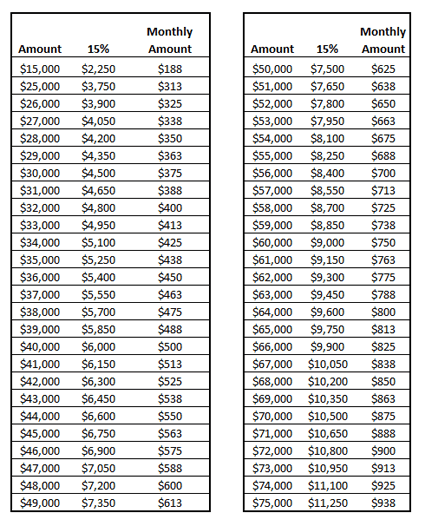 | Amount | 15% | Monthly Amount |
|---|---|---|
| \$15,000 | \$2,250 | \$188 |
| \$25,000 | \$3,750 | \$313 |
| \$26,000 | \$3,900 | \$325 |
| \$27,000 | \$4,050 | \$338 |
| \$28,000 | \$4,200 | \$350 |
| \$29,000 | \$4,350 | \$363 |
| \$30,000 | \$4,500 | \$375 |
| \$31,000 | \$4,650 | \$388 |
| \$32,000 | \$4,800 | \$400 |
| \$33,000 | \$4,950 | \$413 |
| \$34,000 | \$5,100 | \$425 |
| \$35,000 | \$5,250 | \$438 |
| \$36,000 | \$5,400 | \$450 |
| \$37,000 | \$5,550 | \$463 |
| \$38,000 | \$5,700 | \$475 |
| \$39,000 | \$5,850 | \$488 |
| \$40,000 | \$6,000 | \$500 |
| \$41,000 | \$6,150 | \$513 |
| \$42,000 | \$6,300 | \$525 |
| \$43,000 | \$6,450 | \$538 |
| \$44,000 | \$6,600 | \$550 |
| \$45,000 | \$6,750 | \$563 |
| \$46,000 | \$6,900 | \$575 |
| \$47,000 | \$7,050 | \$588 |
| \$48,000 | \$7,200 | \$600 |
| \$49,000 | \$7,350 | \$613 |

| Amount | 15% | Monthly Amount |
|---|---|---|
| \$50,000 | \$7,500 | \$625 |
| \$51,000 | \$7,650 | \$638 |
| \$52,000 | \$7,800 | \$650 |
| \$53,000 | \$7,950 | \$663 |
| \$54,000 | \$8,100 | \$675 |
| \$55,000 | \$8,250 | \$688 |
| \$56,000 | \$8,400 | \$700 |
| \$57,000 | \$8,550 | \$713 |
| \$58,000 | \$8,700 | \$725 |
| \$59,000 | \$8,850 | \$738 |
| \$60,000 | \$9,000 | \$750 |
| \$61,000 | \$9,150 | \$763 |
| \$62,000 | \$9,300 | \$775 |
| \$63,000 | \$9,450 | \$788 |
| \$64,000 | \$9,600 | \$800 |
| \$65,000 | \$9,750 | \$813 |
| \$66,000 | \$9,900 | \$825 |
| \$67,000 | \$10,050 | \$838 |
| \$68,000 | \$10,200 | \$850 |
| \$69,000 | \$10,350 | \$863 |
| \$70,000 | \$10,500 | \$875 |
| \$71,000 | \$10,650 | \$888 |
| \$72,000 | \$10,800 | \$900 |
| \$73,000 | \$10,950 | \$913 |
| \$74,000 | \$11,100 | \$925 |
| \$75,000 | \$11,250 | \$938 |